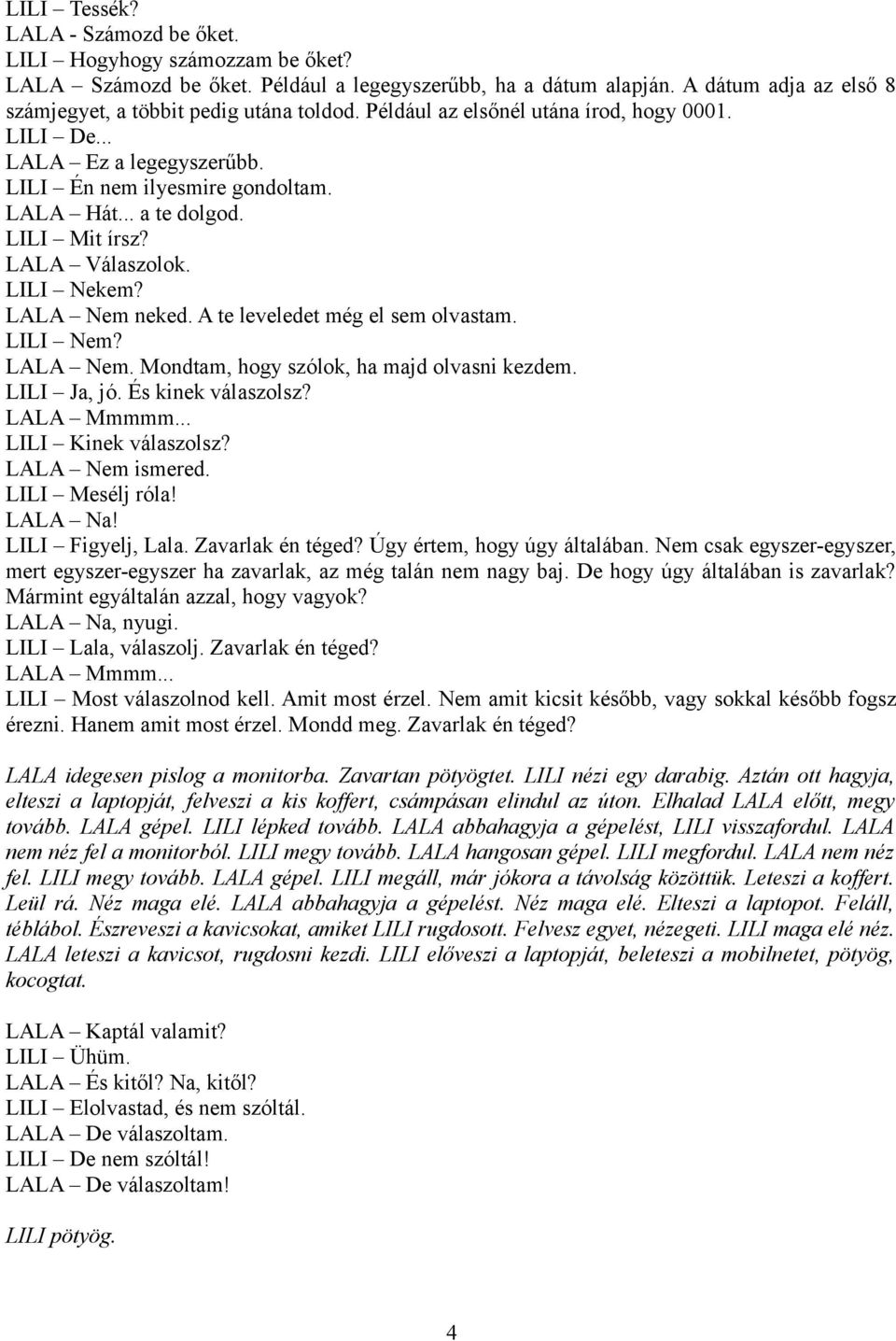 LILI – Tessék?
LALA - Számozd be őket.
LILI – Hogyhogy számozzam be őket?
LALA – Számozd be őket. Például a legegyszerűbb, ha a dátum alapján. A dátum adja az első 8 számjegyet, a többit pedig utána toldod. Például az elsőnél utána írod, hogy 0001.
LILI – De...
LALA – Ez a legegyszerűbb.
LILI – Én nem ilyesmire gondoltam.
LALA – Hát... a te dolgod.
LILI – Mit írsz?
LALA – Válaszolok.
LILI – Nekem?
LALA – Nem neked. A te leveledet még el sem olvastam.
LILI – Nem?
LALA – Nem. Mondtam, hogy szólok, ha majd olvasni kezdem.
LILI – Ja, jó. És kinek válaszolsz?
LALA – Mmmmm...
LILI – Kinek válaszolsz?
LALA – Nem ismered.
LILI – Mesélj róla!
LALA – Na!
LILI – Figyelj, Lala. Zavarlak én téged? Úgy értem, hogy úgy általában. Nem csak egyszer-egyszer, mert egyszer-egyszer ha zavarlak, az még talán nem nagy baj. De hogy úgy általában is zavarlak? Mármint egyáltalán azzal, hogy vagyok?
LALA – Na, nyugi.
LILI – Lala, válaszolj. Zavarlak én téged?
LALA – Mmmm...
LILI – Most válaszolnod kell. Amit most érzel. Nem amit kicsit később, vagy sokkal később fogsz érezni. Hanem amit most érzel. Mondd meg. Zavarlak én téged?

LALA idegesen pislog a monitorba. Zavartan pötyögtet. LILI nézi egy darabig. Aztán ott hagyja, elteszi a laptopját, felveszi a kis koffert, csámpásan elindul az úton. Elhalad LALA előtt, megy tovább. LALA gépel. LILI lépked tovább. LALA abbahagyja a gépelést, LILI visszafordul. LALA nem néz fel a monitorból. LILI megy tovább. LALA hangosan gépel. LILI megfordul. LALA nem néz fel. LILI megy tovább. LALA gépel. LILI megáll, már jókora a távolság közöttük. Leteszi a koffert. Leül rá. Néz maga elé. LALA abbahagyja a gépelést. Néz maga elé. Elteszi a laptopot. Feláll, téblábol. Észreveszi a kavicsokat, amiket LILI rugdosott. Felvesz egyet, nézegeti. LILI maga elé néz. LALA leteszi a kavicsot, rugdosni kezdi. LILI elővesz a laptopját, beleteszi a mobilnetet, pötyög, kocogtat.

LALA – Kaptál valamit?
LILI – Ühüm.
LALA – És kitől? Na, kitől?
LILI – Elolvastad, és nem szóltál.
LALA – De válaszoltam.
LILI – De nem szóltál!
LALA – De válaszoltam!

LILI pötyög.

4